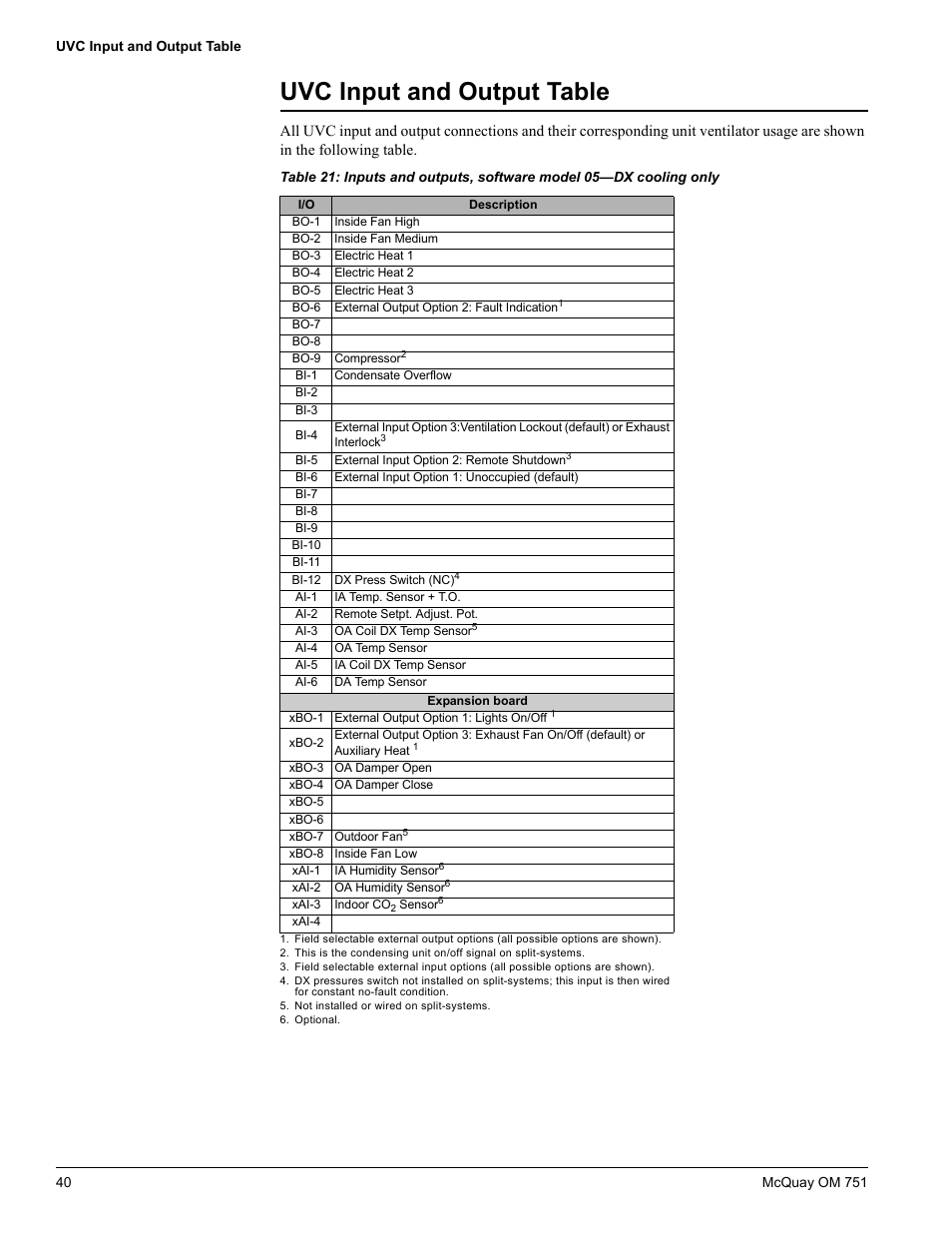 UVC Input and Output Table

UVC Input and Output Table

All UVC input and output connections and their corresponding unit ventilator usage are shown in the following table.

Table 21: Inputs and outputs, software model 05—DX cooling only

| I/O | Description |
|---|---|
| BO-1 | Inside Fan High |
| BO-2 | Inside Fan Medium |
| BO-3 | Electric Heat 1 |
| BO-4 | Electric Heat 2 |
| BO-5 | Electric Heat 3 |
| BO-6 | External Output Option 2: Fault Indication$^1$ |
| BO-7 | |
| BO-8 | |
| BO-9 | Compressor$^2$ |
| BI-1 | Condensate Overflow |
| BI-2 | |
| BI-3 | |
| BI-4 | External Input Option 3:Ventilation Lockout (default) or Exhaust Interlock$^3$ |
| BI-5 | External Input Option 2: Remote Shutdown$^3$ |
| BI-6 | External Input Option 1: Unoccupied (default) |
| BI-7 | |
| BI-8 | |
| BI-9 | |
| BI-10 | |
| BI-11 | |
| BI-12 | DX Press Switch (NC)$^4$ |
| AI-1 | IA Temp. Sensor + T.O. |
| AI-2 | Remote Setpt. Adjust. Pot. |
| AI-3 | OA Coil DX Temp Sensor$^5$ |
| AI-4 | OA Temp Sensor |
| AI-5 | IA Coil DX Temp Sensor |
| AI-6 | DA Temp Sensor |
| Expansion board | |
| xBO-1 | External Output Option 1: Lights On/Off $^1$ |
| xBO-2 | External Output Option 3: Exhaust Fan On/Off (default) or Auxiliary Heat $^1$ |
| xBO-3 | OA Damper Open |
| xBO-4 | OA Damper Close |
| xBO-5 | |
| xBO-6 | |
| xBO-7 | Outdoor Fan$^5$ |
| xBO-8 | Inside Fan Low |
| xAI-1 | IA Humidity Sensor$^6$ |
| xAI-2 | OA Humidity Sensor$^6$ |
| xAI-3 | Indoor $CO_2$ Sensor$^6$ |
| xAI-4 | |

1. Field selectable external output options (all possible options are shown).
2. This is the condensing unit on/off signal on split-systems.
3. Field selectable external input options (all possible options are shown).
4. DX pressures switch not installed on split-systems; this input is then wired for constant no-fault condition.
5. Not installed or wired on split-systems.
6. Optional.

40 McQuay OM 751